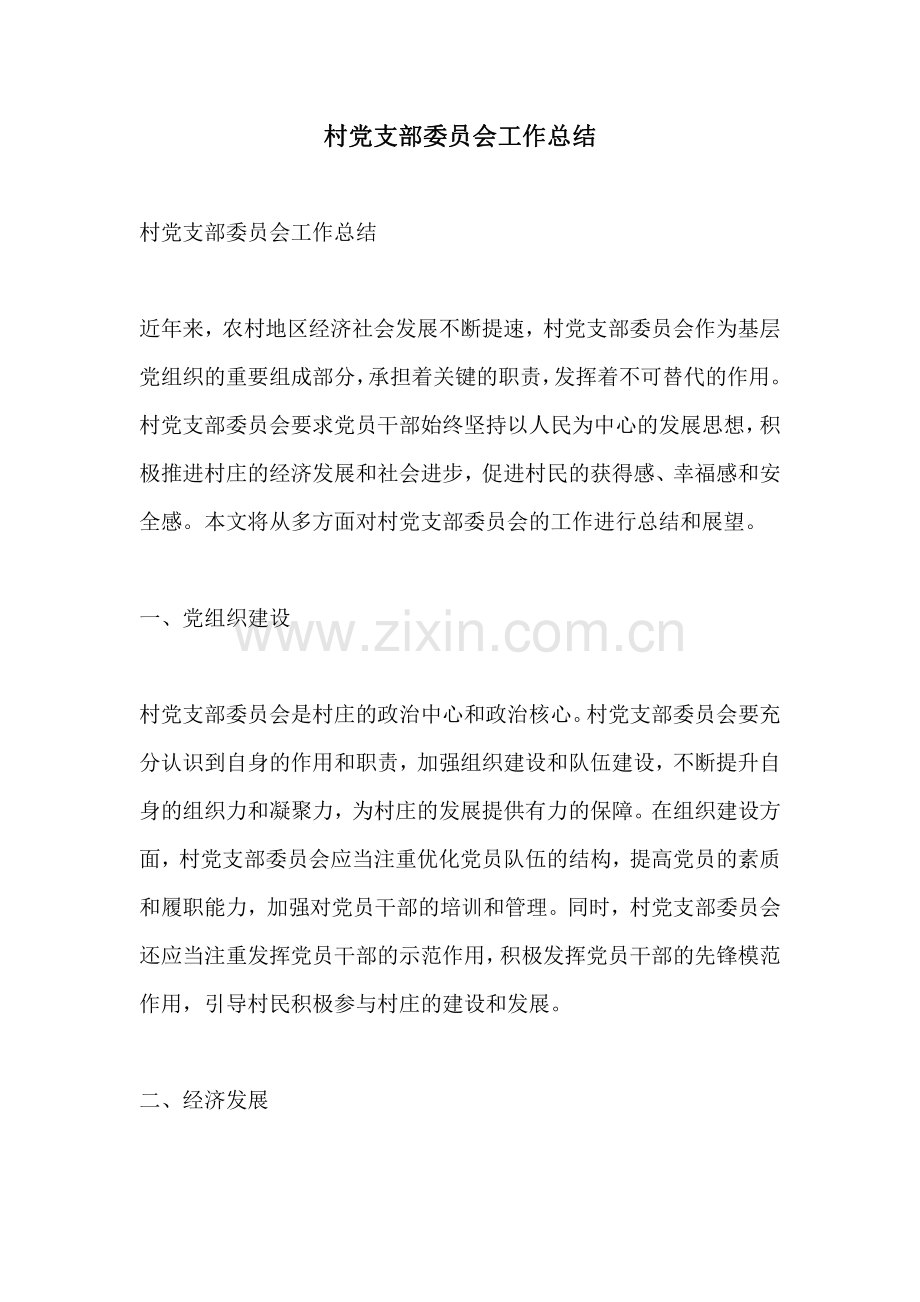 村党支部委员会工作总结

村党支部委员会工作总结

近年来，农村地区经济社会发展不断提速，村党支部委员会作为基层党组织的重要组成部分，承担着关键的职责，发挥着不可替代的作用。村党支部委员会要求党员干部始终坚持以人民为中心的发展思想，积极推进村庄的经济发展和社会进步，促进村民的获得感、幸福感和安全感。本文将从多方面对村党支部委员会的工作进行总结和展望。

一、党组织建设

www.zixin.com.cn

村党支部委员会是村庄的政治中心和政治核心。村党支部委员会要充分认识到自身的作用和职责，加强组织建设和队伍建设，不断提升自身的组织力和凝聚力，为村庄的发展提供有力的保障。在组织建设方面，村党支部委员会应当注重优化党员队伍的结构，提高党员的素质和履职能力，加强对党员干部的培训和管理。同时，村党支部委员会还应当注重发挥党员干部的示范作用，积极发挥党员干部的先锋模范作用，引导村民积极参与村庄的建设和发展。

二、经济发展